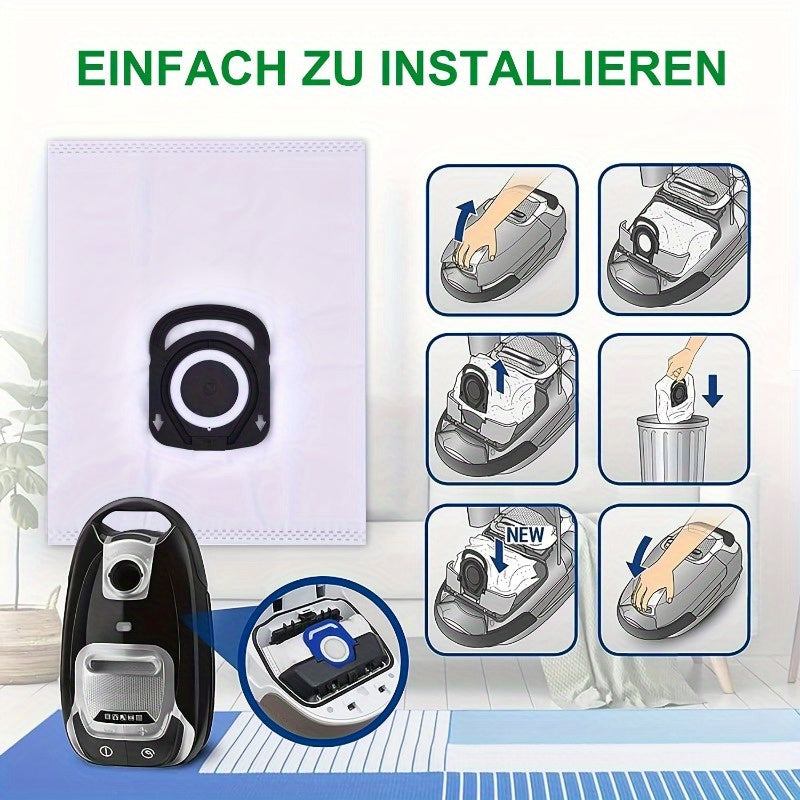 EINFACH ZU INSTALLIEREN

NEW